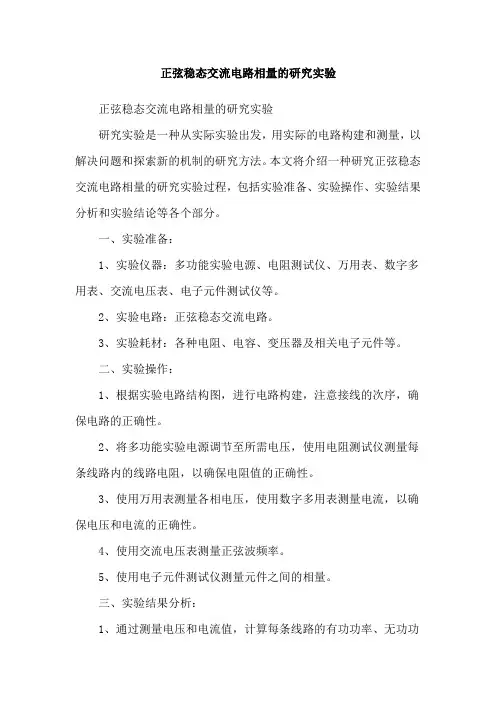 正弦稳态交流电路相量的研究实验

正弦稳态交流电路相量的研究实验

研究实验是一种从实际实验出发，用实际的电路构建和测量，以解决问题和探索新的机制的研究方法。本文将介绍一种研究正弦稳态交流电路相量的研究实验过程，包括实验准备、实验操作、实验结果分析和实验结论等各个部分。

一、实验准备：

1、实验仪器：多功能实验电源、电阻测试仪、万用表、数字多用表、交流电压表、电子元件测试仪等。

2、实验电路：正弦稳态交流电路。

3、实验耗材：各种电阻、电容、变压器及相关电子元件等。

二、实验操作：

1、根据实验电路结构图，进行电路构建，注意接线的次序，确保电路的正确性。

2、将多功能实验电源调节至所需电压，使用电阻测试仪测量每条线路内的线路电阻，以确保电阻值的正确性。

3、使用万用表测量各相电压，使用数字多用表测量电流，以确保电压和电流的正确性。

4、使用交流电压表测量正弦波频率。

5、使用电子元件测试仪测量元件之间的相量。

三、实验结果分析：

1、通过测量电压和电流值，计算每条线路的有功功率、无功功